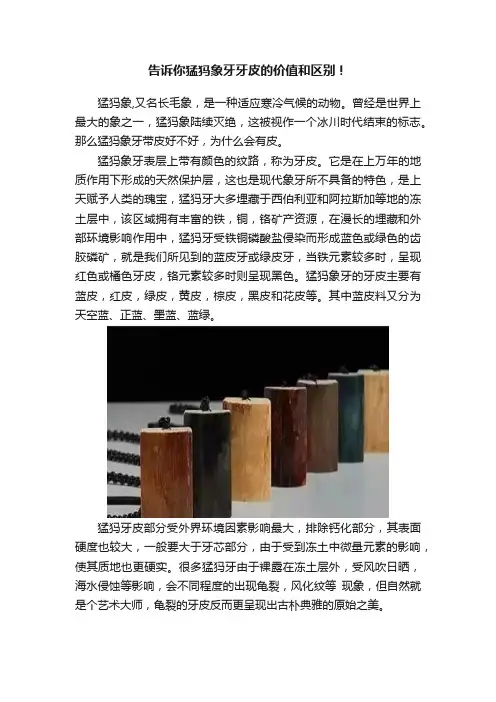 告诉你猛犸象牙牙皮的价值和区别！

猛犸象,又名长毛象，是一种适应寒冷气候的动物。曾经是世界上最大的象之一，猛犸象陆续灭绝，这被视作一个冰川时代结束的标志。那么猛犸象牙带皮好不好，为什么会有皮。

猛犸象牙表层上带有颜色的纹路，称为牙皮。它是在上万年的地质作用下形成的天然保护层，这也是现代象牙所不具备的特色，是上天赋予人类的瑰宝，猛犸牙大多埋藏于西伯利亚和阿拉斯加等地的冻土层中，该区域拥有丰富的铁，铜，铬矿产资源，在漫长的埋藏和外部环境影响作用中，猛犸牙受铁铜磷酸盐侵染而形成蓝色或绿色的齿胶磷矿，就是我们所见到的蓝皮牙或绿皮牙，当铁元素较多时，呈现红色或橘色牙皮，铬元素较多时则呈现黑色。猛犸象牙的牙皮主要有蓝皮，红皮，绿皮，黄皮，棕皮，黑皮和花皮等。其中蓝皮料又分为天空蓝、正蓝、墨蓝、蓝绿。

猛犸牙皮部分受外界环境因素影响最大，排除钙化部分，其表面硬度也较大，一般要大于牙芯部分，由于受到冻土中微量元素的影响，使其质地也更硬实。很多猛犸牙由于裸露在冻土层外，受风吹日晒，海水侵蚀等影响，会不同程度的出现龟裂，风化纹等 现象，但自然就是个艺术大师，龟裂的牙皮反而更呈现出古朴典雅的原始之美。